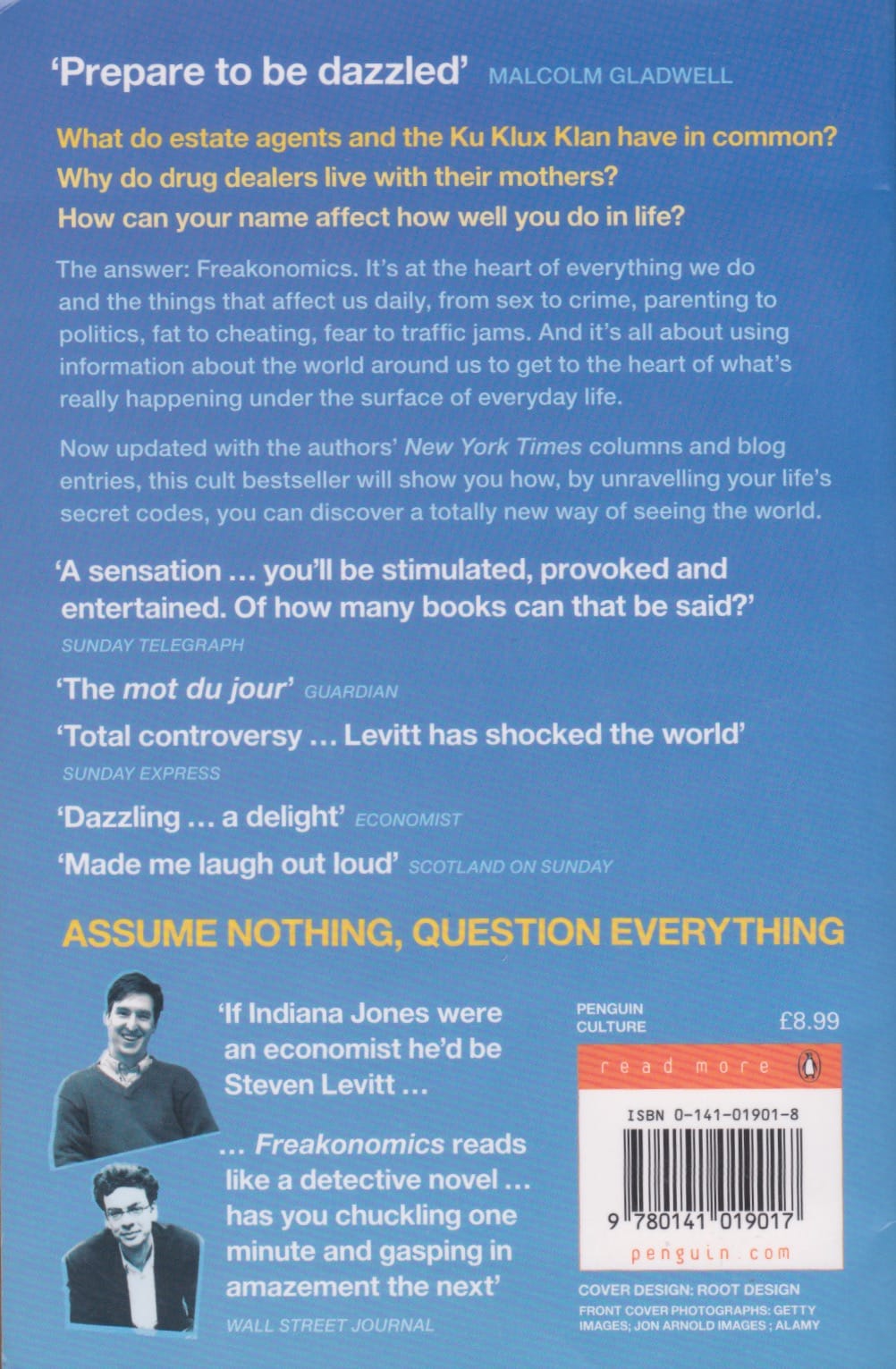 'Prepare to be dazzled' MALCOLM GLADWELL

What do estate agents and the Ku Klux Klan have in common?

Why do drug dealers live with their mothers?

How can your name affect how well you do in life?

The answer: Freakonomics. It's at the heart of everything we do and the things that affect us daily, from sex to crime, parenting to politics, fat to cheating, fear to traffic jams. And it's all about using information about the world around us to get to the heart of what's really happening under the surface of everyday life.

Now updated with the authors' New York Times columns and blog entries, this cult bestseller will show you how, by unravelling your life's secret codes, you can discover a totally new way of seeing the world.

'A sensation ... you'll be stimulated, provoked and entertained. Of how many books can that be said?'
SUNDAY TELEGRAPH

'The mot du jour' GUARDIAN

'Total controversy ... Levitt has shocked the world'
SUNDAY EXPRESS

'Dazzling ... a delight' ECONOMIST

'Made me laugh out loud' SCOTLAND ON SUNDAY

ASSUME NOTHING, QUESTION EVERYTHING

'If Indiana Jones were an economist he'd be Steven Levitt ...

... Freakonomics reads like a detective novel ... has you chuckling one minute and gasping in amazement the next'
WALL STREET JOURNAL

PENGUIN
CULTURE
£8.99

read more

ISBN 0-141-01901-8

9 780141 019017

penguin.com

COVER DESIGN: ROOT DESIGN
FRONT COVER PHOTOGRAPHS: GETTY IMAGES; JON ARNOLD IMAGES; ALAMY